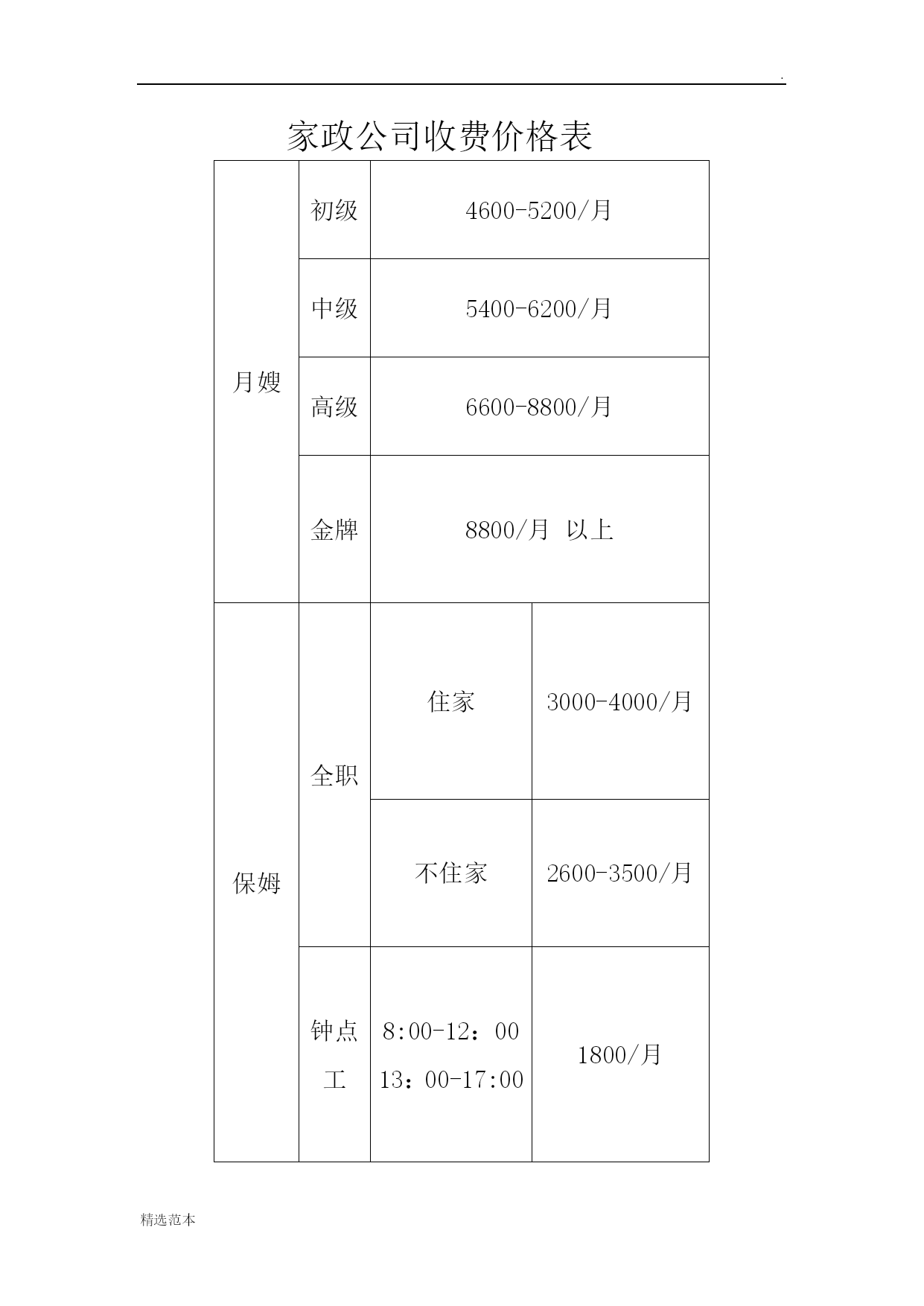 .

家政公司收费价格表

| 月嫂 | 初级 | 4600-5200/月 | |
|---|---|---|---|
| 月嫂 | 中级 | 5400-6200/月 | |
| 月嫂 | 高级 | 6600-8800/月 | |
| 月嫂 | 金牌 | 8800/月 以上 | |
| 保姆 | 全职 | 住家 | 3000-4000/月 |
| 保姆 | 全职 | 不住家 | 2600-3500/月 |
| 保姆 | 钟点工 | 8:00-12：00 13：00-17:00 | 1800/月 |

精选范本